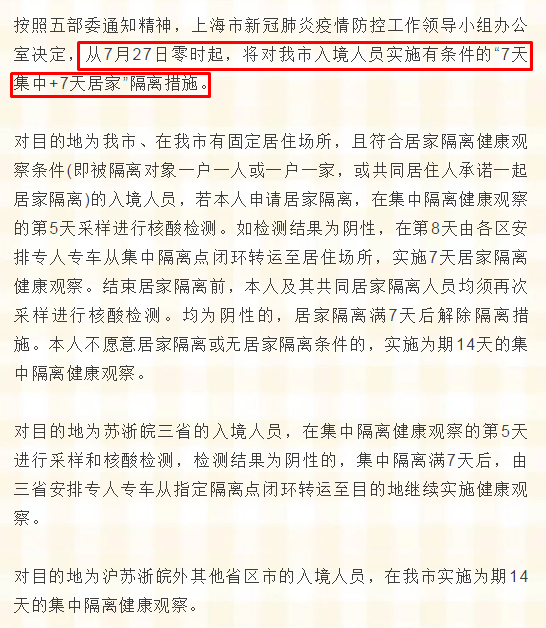 按照五部委通知精神，上海市新冠肺炎疫情防控工作领导小组办公室决定，从7月27日零时起，将对我市入境人员实施有条件的“7天集中+7天居家”隔离措施。

对目的地为我市、在我市有固定居住场所，且符合居家隔离健康观察条件(即被隔离对象一户一人或一户一家，或共同居住人承诺一起居家隔离)的入境人员，若本人申请居家隔离，在集中隔离健康观察的第5天采样进行核酸检测。如检测结果为阴性，在第8天由各区安排专人专车从集中隔离点闭环转运至居住场所，实施7天居家隔离健康观察。结束居家隔离前，本人及其共同居家隔离人员均须再次采样进行核酸检测。均为阴性的，居家隔离满7天后解除隔离措施。本人不愿意居家隔离或无居家隔离条件的，实施为期14天的集中隔离健康观察。

对目的地为苏浙皖三省的入境人员，在集中隔离健康观察的第5天进行采样和核酸检测，检测结果为阴性的，集中隔离满7天后，由三省安排专人专车从指定隔离点闭环转运至目的地继续实施健康观察。

对目的地为沪苏浙皖外其他省区市的入境人员，在我市实施为期14天的集中隔离健康观察。